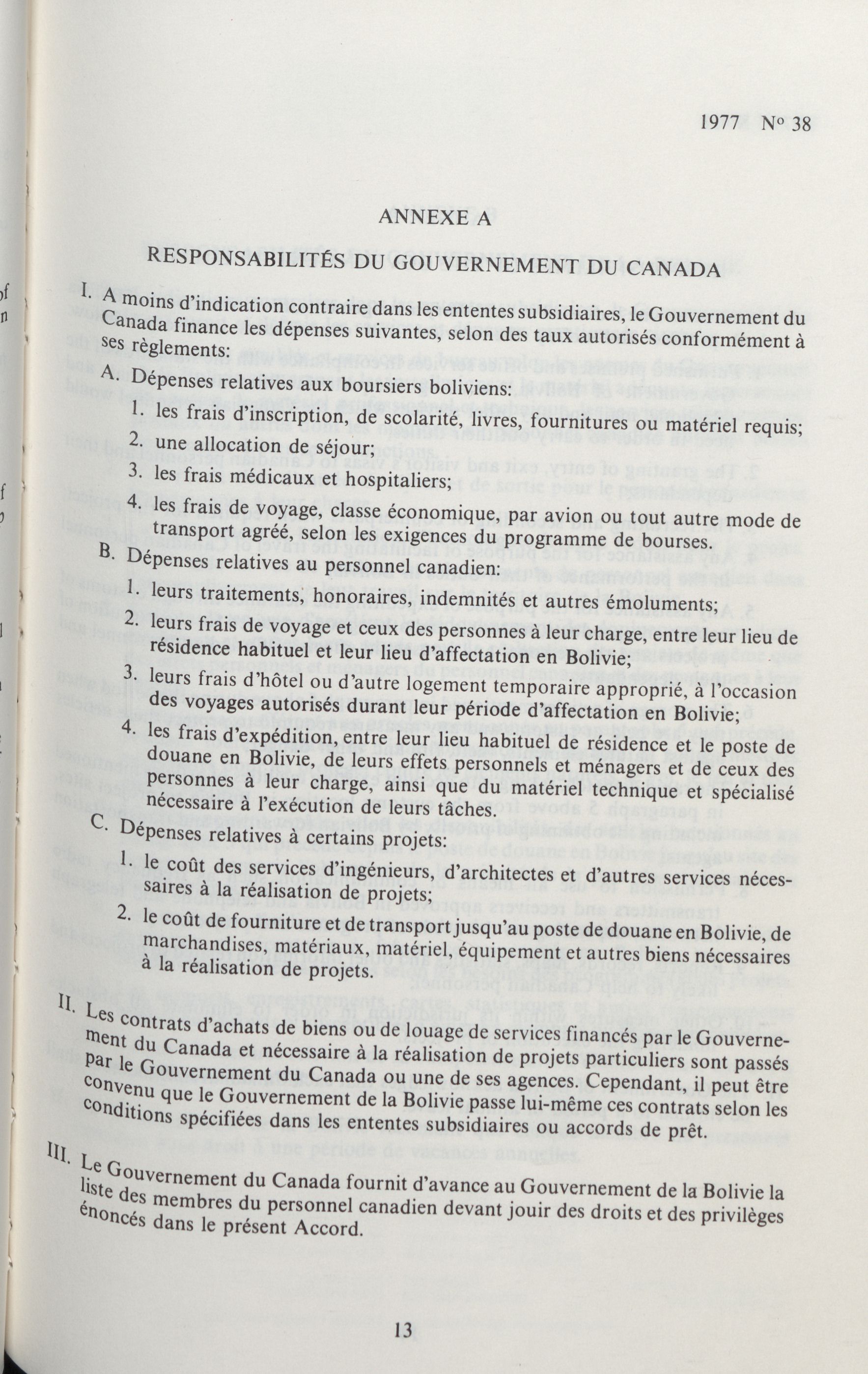 1977 Nº 38

ANNEXE A

RESPONSABILITÉS DU GOUVERNEMENT DU CANADA

I. A moins d'indication contraire dans les ententes subsidiaires, le Gouvernement du Canada finance les dépenses suivantes, selon des taux autorisés conformément à ses règlements:

A. Dépenses relatives aux boursiers boliviens:

1. les frais d'inscription, de scolarité, livres, fournitures ou matériel requis;

2. une allocation de séjour;

3. les frais médicaux et hospitaliers;

4. les frais de voyage, classe économique, par avion ou tout autre mode de transport agréé, selon les exigences du programme de bourses.

B. Dépenses relatives au personnel canadien:

1. leurs traitements, honoraires, indemnités et autres émoluments;

2. leurs frais de voyage et ceux des personnes à leur charge, entre leur lieu de résidence habituel et leur lieu d'affectation en Bolivie;

3. leurs frais d'hôtel ou d'autre logement temporaire approprié, à l'occasion des voyages autorisés durant leur période d'affectation en Bolivie;

4. les frais d'expédition, entre leur lieu habituel de résidence et le poste de douane en Bolivie, de leurs effets personnels et ménagers et de ceux des personnes à leur charge, ainsi que du matériel technique et spécialisé nécessaire à l'exécution de leurs tâches.

C. Dépenses relatives à certains projets:

1. le coût des services d'ingénieurs, d'architectes et d'autres services nécessaires à la réalisation de projets;

2. le coût de fourniture et de transport jusqu'au poste de douane en Bolivie, de marchandises, matériaux, matériel, équipement et autres biens nécessaires à la réalisation de projets.

II. Les contrats d'achats de biens ou de louage de services financés par le Gouvernement du Canada et nécessaire à la réalisation de projets particuliers sont passés par le Gouvernement du Canada ou une de ses agences. Cependant, il peut être convenu que le Gouvernement de la Bolivie passe lui-même ces contrats selon les conditions spécifiées dans les ententes subsidiaires ou accords de prêt.

III. Le Gouvernement du Canada fournit d'avance au Gouvernement de la Bolivie la liste des membres du personnel canadien devant jouir des droits et des privilèges énoncés dans le présent Accord.

13